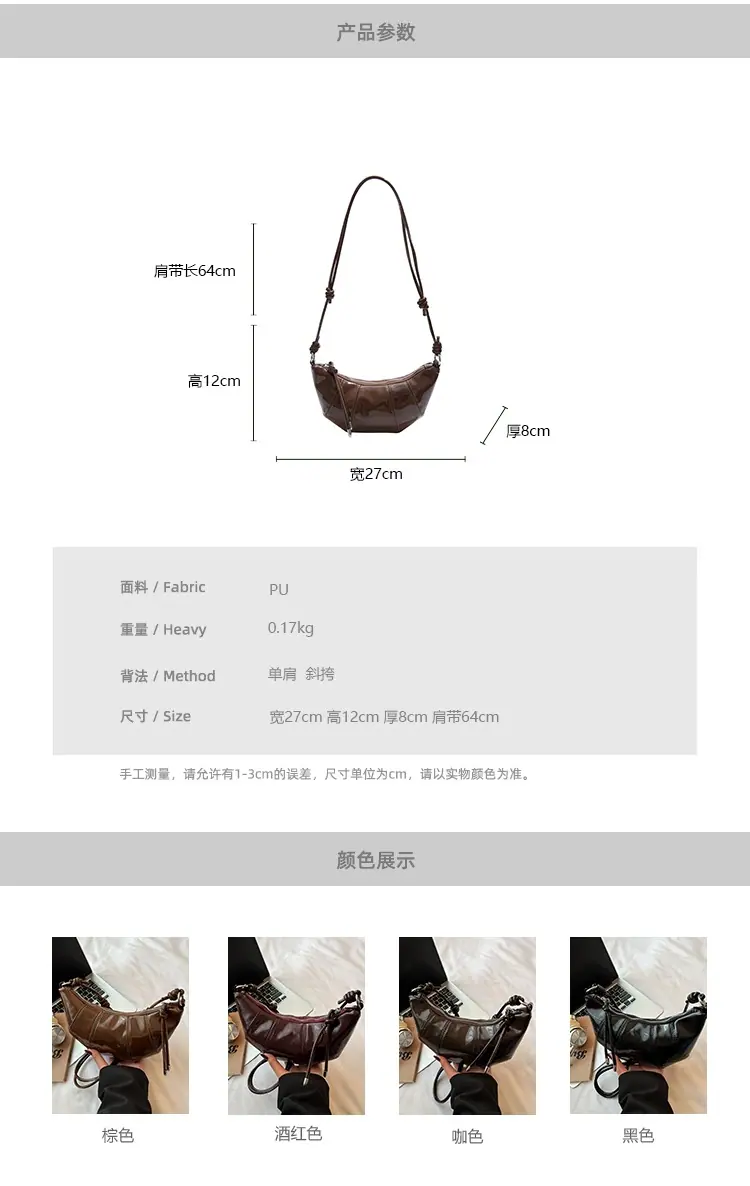 产品参数

肩带长64cm

高12cm

厚8cm

宽27cm

面料 / Fabric PU

重量 / Heavy 0.17kg

背法 / Method 单肩 斜挎

尺寸 / Size 宽27cm 高12cm 厚8cm 肩带64cm

手工测量，请允许有1-3cm的误差，尺寸单位为cm，请以实物颜色为准。

颜色展示

棕色

酒红色

咖色

黑色